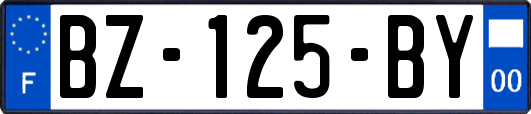 F
BZ-125-BY
00